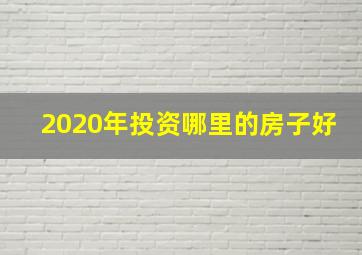 2020年投资哪里的房子好